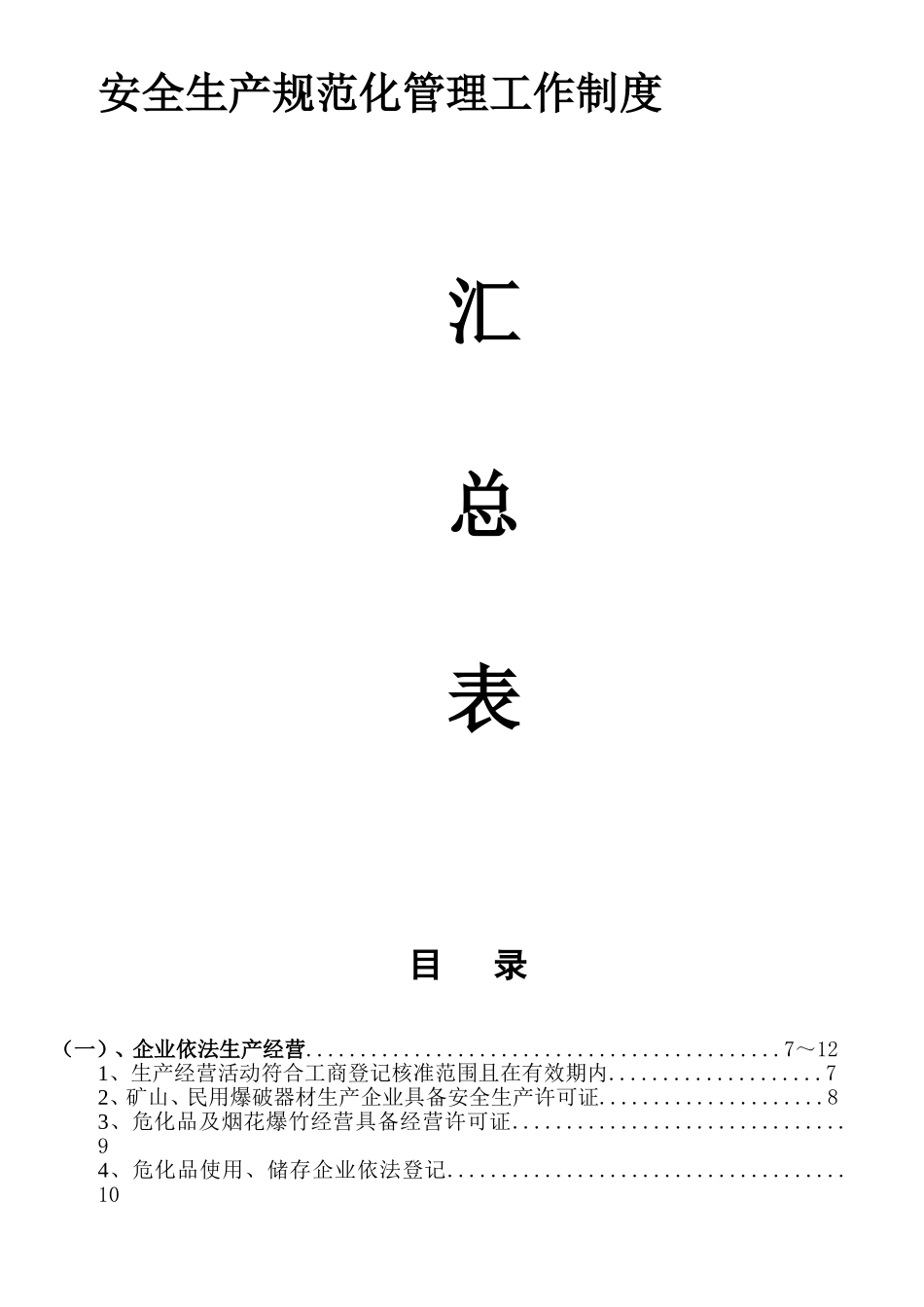 安全生产规范化管理工作制度

汇

总

表

目 录

（一）、企业依法生产经营 7～12
1、生产经营活动符合工商登记核准范围且在有效期内 7
2、矿山、民用爆破器材生产企业具备安全生产许可证 8
3、危化品及烟花爆竹经营具备经营许可证 9
4、危化品使用、储存企业依法登记 10